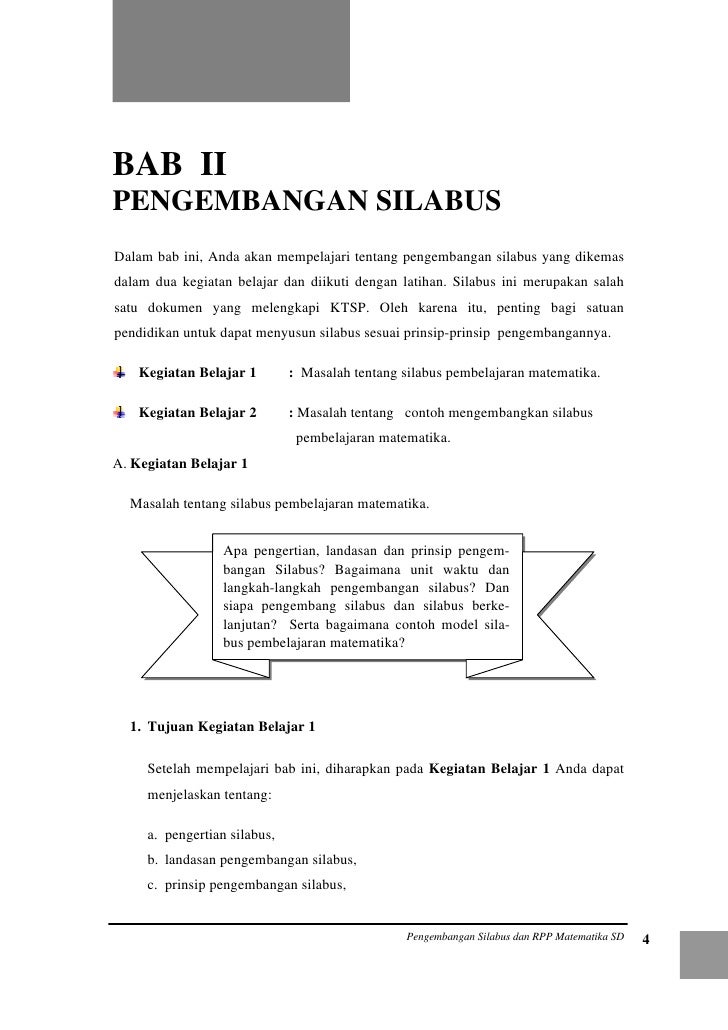 BAB II
PENGEMBANGAN SILABUS

Dalam bab ini, Anda akan mempelajari tentang pengembangan silabus yang dikemas dalam dua kegiatan belajar dan diikuti dengan latihan. Silabus ini merupakan salah satu dokumen yang melengkapi KTSP. Oleh karena itu, penting bagi satuan pendidikan untuk dapat menyusun silabus sesuai prinsip-prinsip pengembangannya.

Kegiatan Belajar 1 : Masalah tentang silabus pembelajaran matematika.

Kegiatan Belajar 2 : Masalah tentang contoh mengembangkan silabus pembelajaran matematika.

A. Kegiatan Belajar 1

Masalah tentang silabus pembelajaran matematika.

Apa pengertian, landasan dan prinsip pengembangan Silabus? Bagaimana unit waktu dan langkah-langkah pengembangan silabus? Dan siapa pengembang silabus dan silabus berkelanjutan? Serta bagaimana contoh model silabus pembelajaran matematika?

1. Tujuan Kegiatan Belajar 1

Setelah mempelajari bab ini, diharapkan pada Kegiatan Belajar 1 Anda dapat menjelaskan tentang:

a. pengertian silabus,
b. landasan pengembangan silabus,
c. prinsip pengembangan silabus,

Pengembangan Silabus dan RPP Matematika SD 4